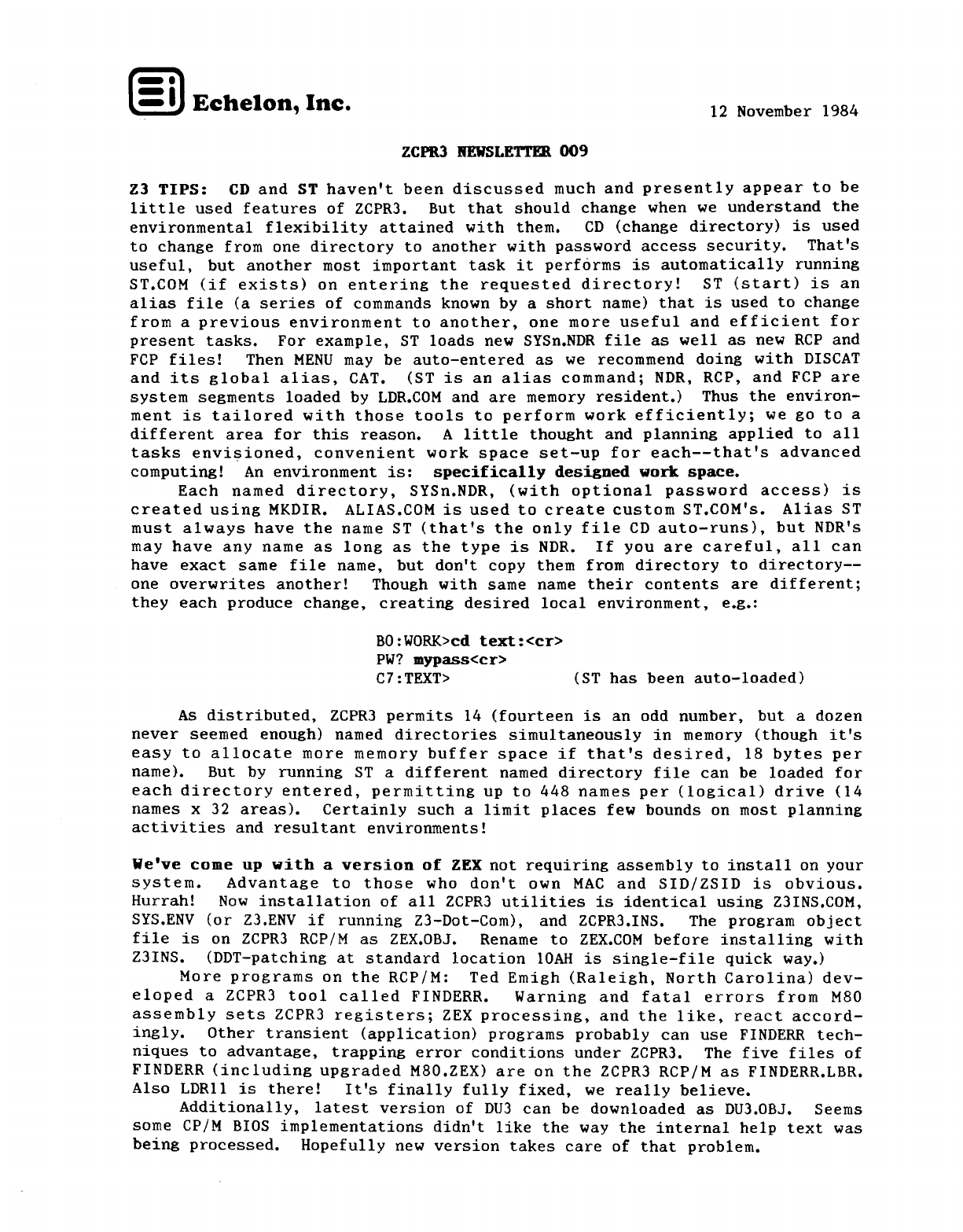 Echelon, Inc.

12 November 1984

ZCPR3 NEWSLETTER 009

Z3 TIPS: CD and ST haven't been discussed much and presently appear to be little used features of ZCPR3. But that should change when we understand the environmental flexibility attained with them. CD (change directory) is used to change from one directory to another with password access security. That's useful, but another most important task it performs is automatically running ST.COM (if exists) on entering the requested directory! ST (start) is an alias file (a series of commands known by a short name) that is used to change from a previous environment to another, one more useful and efficient for present tasks. For example, ST loads new SYSn.NDR file as well as new RCP and FCP files! Then MENU may be auto-entered as we recommend doing with DISCAT and its global alias, CAT. (ST is an alias command; NDR, RCP, and FCP are system segments loaded by LDR.COM and are memory resident.) Thus the environment is tailored with those tools to perform work efficiently; we go to a different area for this reason. A little thought and planning applied to all tasks envisioned, convenient work space set-up for each--that's advanced computing! An environment is: specifically designed work space.

Each named directory, SYSn.NDR, (with optional password access) is created using MKDIR. ALIAS.COM is used to create custom ST.COM's. Alias ST must always have the name ST (that's the only file CD auto-runs), but NDR's may have any name as long as the type is NDR. If you are careful, all can have exact same file name, but don't copy them from directory to directory--one overwrites another! Though with same name their contents are different; they each produce change, creating desired local environment, e.g.:

B0:WORK>cd text:<cr>
PW? mypass<cr>
C7:TEXT> (ST has been auto-loaded)

As distributed, ZCPR3 permits 14 (fourteen is an odd number, but a dozen never seemed enough) named directories simultaneously in memory (though it's easy to allocate more memory buffer space if that's desired, 18 bytes per name). But by running ST a different named directory file can be loaded for each directory entered, permitting up to 448 names per (logical) drive (14 names x 32 areas). Certainly such a limit places few bounds on most planning activities and resultant environments!

We've come up with a version of ZEX not requiring assembly to install on your system. Advantage to those who don't own MAC and SID/ZSID is obvious. Hurrah! Now installation of all ZCPR3 utilities is identical using Z3INS.COM, SYS.ENV (or Z3.ENV if running Z3-Dot-Com), and ZCPR3.INS. The program object file is on ZCPR3 RCP/M as ZEX.OBJ. Rename to ZEX.COM before installing with Z3INS. (DDT-patching at standard location 10AH is single-file quick way.)

More programs on the RCP/M: Ted Emigh (Raleigh, North Carolina) developed a ZCPR3 tool called FINDERR. Warning and fatal errors from M80 assembly sets ZCPR3 registers; ZEX processing, and the like, react accordingly. Other transient (application) programs probably can use FINDERR techniques to advantage, trapping error conditions under ZCPR3. The five files of FINDERR (including upgraded M80.ZEX) are on the ZCPR3 RCP/M as FINDERR.LBR. Also LDR11 is there! It's finally fully fixed, we really believe.

Additionally, latest version of DU3 can be downloaded as DU3.OBJ. Seems some CP/M BIOS implementations didn't like the way the internal help text was being processed. Hopefully new version takes care of that problem.